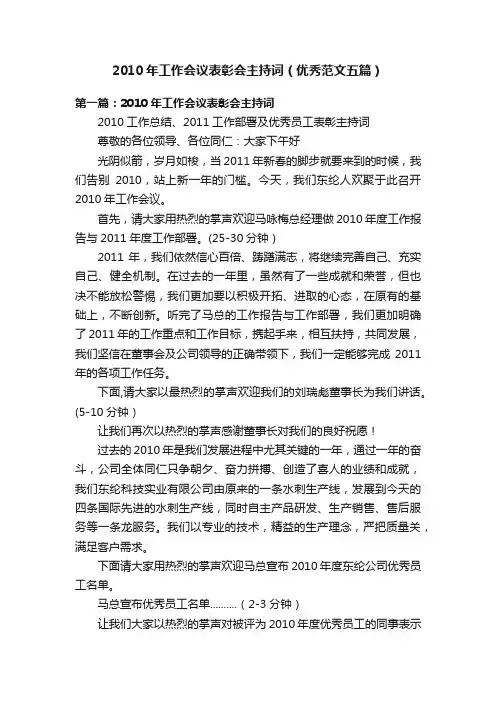 2010年工作会议表彰会主持词（优秀范文五篇）

第一篇：2010年工作会议表彰会主持词

2010工作总结、2011工作部署及优秀员工表彰主持词

尊敬的各位领导、各位同仁：大家下午好

光阴似箭，岁月如梭，当2011年新春的脚步就要来到的时候，我们告别 2010，站上新一年的门槛。今天，我们东纶人欢聚于此召开2010年工作会议。

首先，请大家用热烈的掌声欢迎马咏梅总经理做2010年度工作报告与2011年度工作部署。(25-30分钟）

2011 年，我们依然信心百倍、踌躇满志，将继续完善自己、充实自己、健全机制。在过去的一年里，虽然有了一些成就和荣誉，但也决不能放松警惕，我们更加要以积极开拓、进取的心态，在原有的基础上，不断创新。听完了马总的工作报告与工作部署，我们更加明确了2011年的工作重点和工作目标，携起手来，相互扶持，共同发展，我们坚信在董事会及公司领导的正确带领下，我们一定能够完成 2011年的各项工作任务。

下面,请大家以最热烈的掌声欢迎我们的刘瑞彪董事长为我们讲话。(5-10分钟）

让我们再次以热烈的掌声感谢董事长对我们的良好祝愿！

过去的2010年是我们发展进程中尤其关键的一年，通过一年的奋斗，公司全体同仁只争朝夕、奋力拼搏、创造了喜人的业绩和成就，我们东纶科技实业有限公司由原来的一条水刺生产线，发展到今天的四条国际先进的水刺生产线，同时自主产品研发、生产销售、售后服务等一条龙服务。我们以专业的技术，精益的生产理念，严把质量关，满足客户需求。

下面请大家用热烈的掌声欢迎马总宣布2010年度东纶公司优秀员工名单。

马总宣布优秀员工名单………（2-3分钟）

让我们大家以热烈的掌声对被评为2010年度优秀员工的同事表示